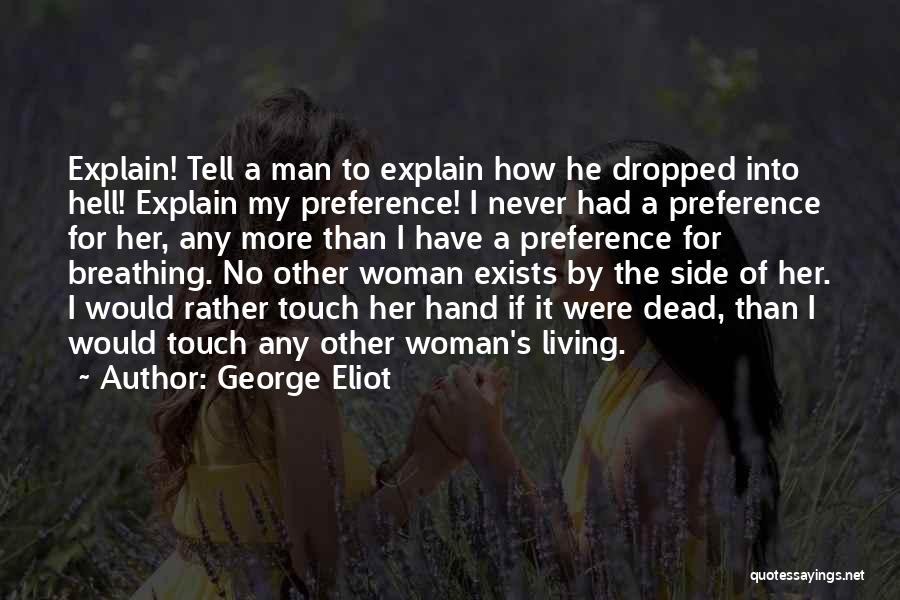 Explain! Tell a man to explain how he dropped into hell! Explain my preference! I never had a preference for her, any more than I have a preference for breathing. No other woman exists by the side of her. I would rather touch her hand if it were dead, than I would touch any other woman's living.

~ Author: George Eliot

quotessayings.net